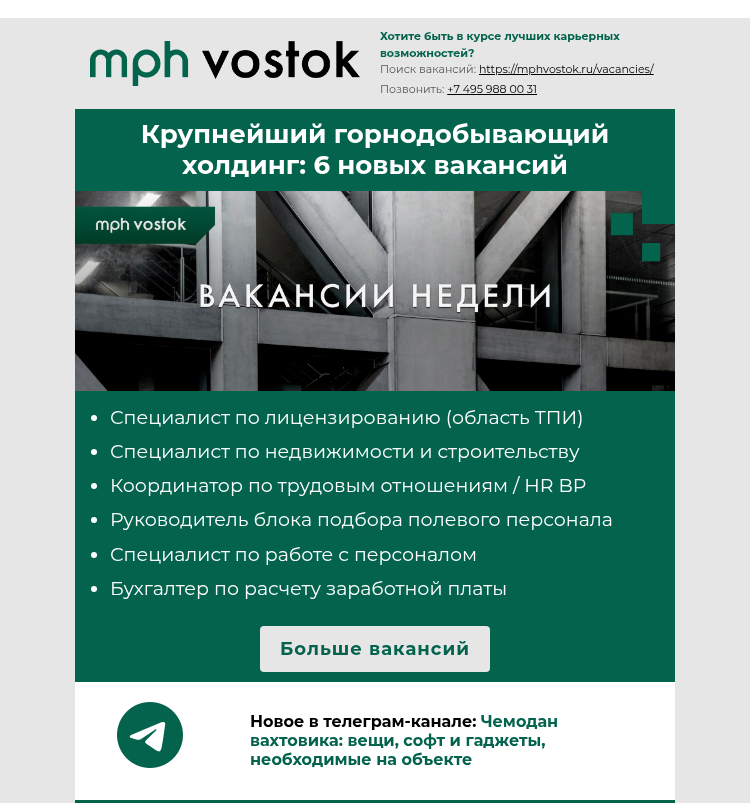 mph vostok

Хотите быть в курсе лучших карьерных возможностей?
Поиск вакансий: https://mphvostok.ru/vacancies/
Позвонить: +7 495 988 00 31

Крупнейший горнодобывающий холдинг: 6 новых вакансий

mph vostok

ВАКАНСИИ НЕДЕЛИ

- Специалист по лицензированию (область ТПИ)
- Специалист по недвижимости и строительству
- Координатор по трудовым отношениям / HR BP
- Руководитель блока подбора полевого персонала
- Специалист по работе с персоналом
- Бухгалтер по расчету заработной платы

Больше вакансий

Новое в телеграм-канале: Чемодан вахтовика: вещи, софт и гаджеты, необходимые на объекте